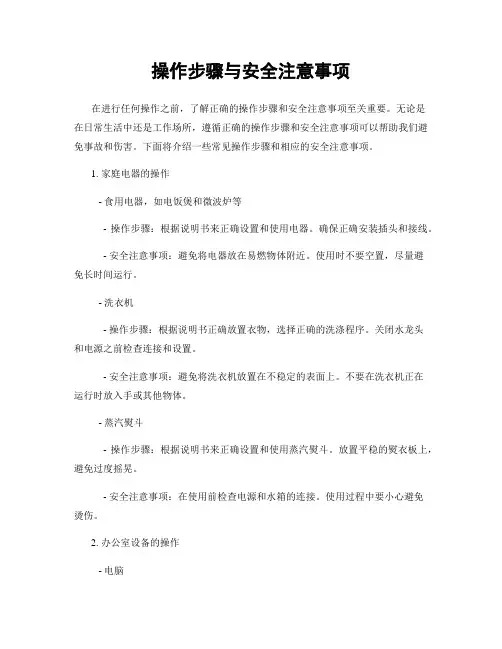 操作步骤与安全注意事项

在进行任何操作之前，了解正确的操作步骤和安全注意事项至关重要。无论是在日常生活中还是工作场所，遵循正确的操作步骤和安全注意事项可以帮助我们避免事故和伤害。下面将介绍一些常见操作步骤和相应的安全注意事项。

1. 家庭电器的操作

- 食用电器，如电饭煲和微波炉等

- 操作步骤：根据说明书来正确设置和使用电器。确保正确安装插头和接线。

- 安全注意事项：避免将电器放在易燃物体附近。使用时不要空置，尽量避免长时间运行。

- 洗衣机

- 操作步骤：根据说明书正确放置衣物，选择正确的洗涤程序。关闭水龙头和电源之前检查连接和设置。

- 安全注意事项：避免将洗衣机放置在不稳定的表面上。不要在洗衣机正在运行时放入手或其他物体。

- 蒸汽熨斗

- 操作步骤：根据说明书来正确设置和使用蒸汽熨斗。放置平稳的熨衣板上，避免过度摇晃。

- 安全注意事项：在使用前检查电源和水箱的连接。使用过程中要小心避免烫伤。

2. 办公室设备的操作

- 电脑